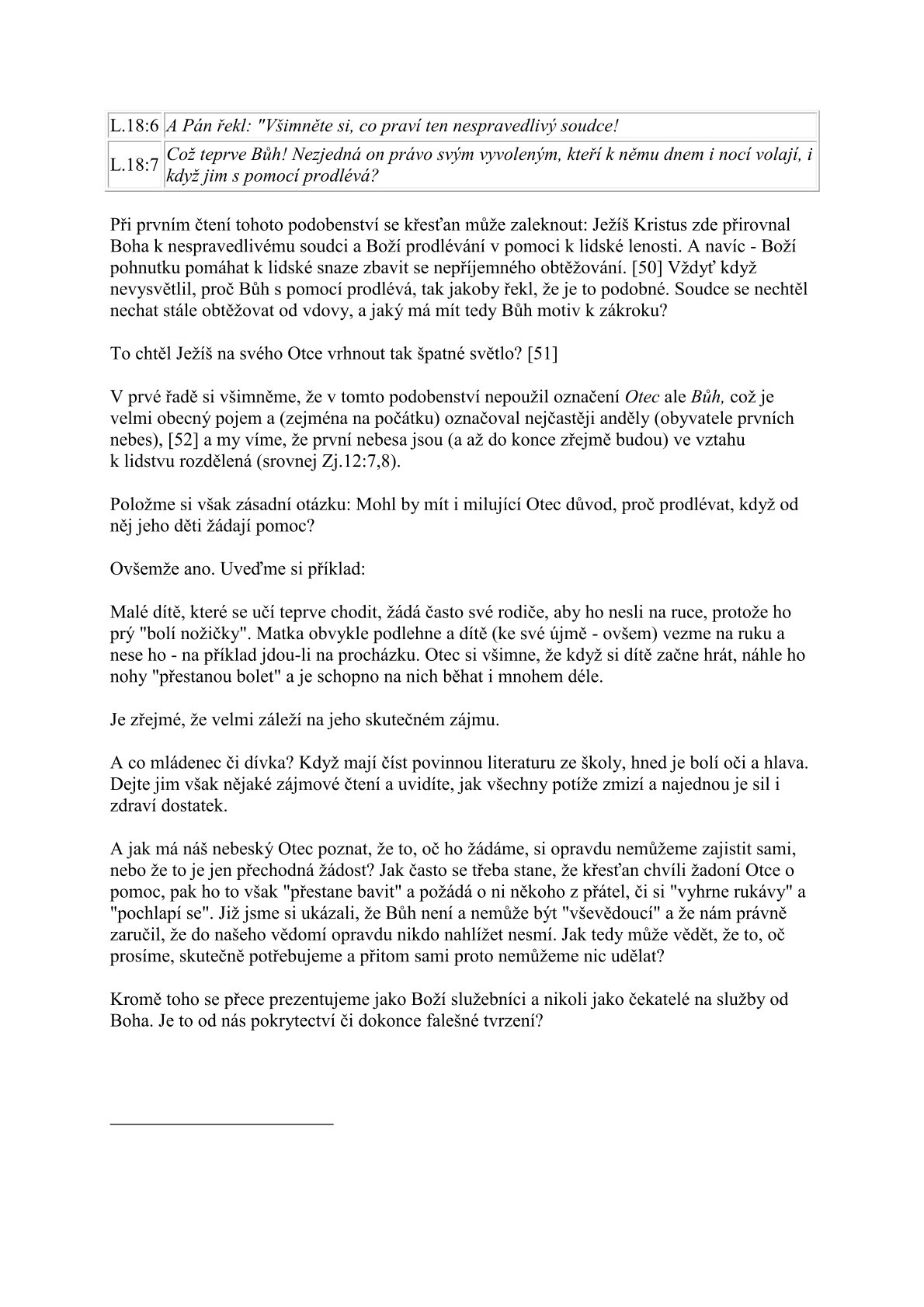 | L.18:6 | A Pán řekl: "Všimněte si, co praví ten nespravedlivý soudce! |
|---|---|
| L.18:7 | Což teprve Bůh! Nezjedná on právo svým vyvoleným, kteří k němu dnem i nocí volají, i když jim s pomocí prodlévá? |

Při prvním čtení tohoto podobenství se křesťan může zaleknout: Ježíš Kristus zde přirovnal Boha k nespravedlivému soudci a Boží prodlévání v pomoci k lidské lenosti. A navíc - Boží pohnutku pomáhat k lidské snaze zbavit se nepříjemného obtěžování. [50] Vždyť když nevysvětlil, proč Bůh s pomocí prodlévá, tak jakoby řekl, že je to podobné. Soudce se nechtěl nechat stále obtěžovat od vdovy, a jaký má mít tedy Bůh motiv k zákroku?

To chtěl Ježíš na svého Otce vrhnout tak špatné světlo? [51]

V prvé řadě si všimněme, že v tomto podobenství nepoužil označení Otec ale Bůh, což je velmi obecný pojem a (zejména na počátku) označoval nejčastěji anděly (obyvatele prvních nebes), [52] a my víme, že první nebesa jsou (a až do konce zřejmě budou) ve vztahu k lidstvu rozdělená (srovnej Zj.12:7,8).

Položme si však zásadní otázku: Mohl by mít i milující Otec důvod, proč prodlévat, když od něj jeho děti žádají pomoc?

Ovšemže ano. Uveďme si příklad:

Malé dítě, které se učí teprve chodit, žádá často své rodiče, aby ho nesli na ruce, protože ho prý "bolí nožičky". Matka obvykle podlehne a dítě (ke své újmě - ovšem) vezme na ruku a nese ho - na příklad jdou-li na procházku. Otec si všimne, že když si dítě začne hrát, náhle ho nohy "přestanou bolet" a je schopno na nich běhat i mnohem déle.

Je zřejmé, že velmi záleží na jeho skutečném zájmu.

A co mládenec či dívka? Když mají číst povinnou literaturu ze školy, hned je bolí oči a hlava. Dejte jim však nějaké zájmové čtení a uvidíte, jak všechny potíže zmizí a najednou je sil i zdraví dostatek.

A jak má náš nebeský Otec poznat, že to, oč ho žádáme, si opravdu nemůžeme zajistit sami, nebo že to je jen přechodná žádost? Jak často se třeba stane, že křesťan chvíli žadoní Otce o pomoc, pak ho to však "přestane bavit" a požádá o ni někoho z přátel, či si "vyhrne rukávy" a "pochlapí se". Již jsme si ukázali, že Bůh není a nemůže být "vševědoucí" a že nám právně zaručil, že do našeho vědomí opravdu nikdo nahlížet nesmí. Jak tedy může vědět, že to, oč prosíme, skutečně potřebujeme a přitom sami proto nemůžeme nic udělat?

Kromě toho se přece prezentujeme jako Boží služebníci a nikoli jako čekatelé na služby od Boha. Je to od nás pokrytectví či dokonce falešné tvrzení?